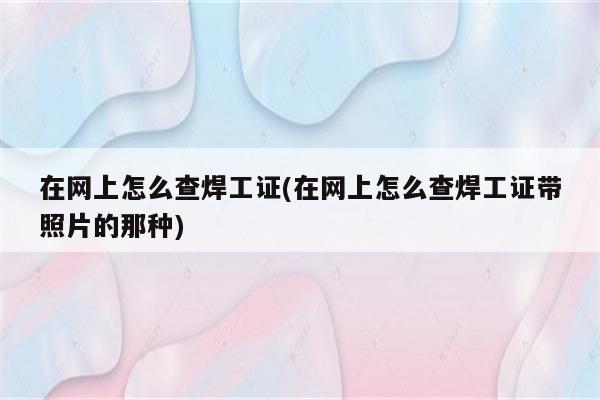 在网上怎么查焊工证(在网上怎么查焊工证带照片的那种)